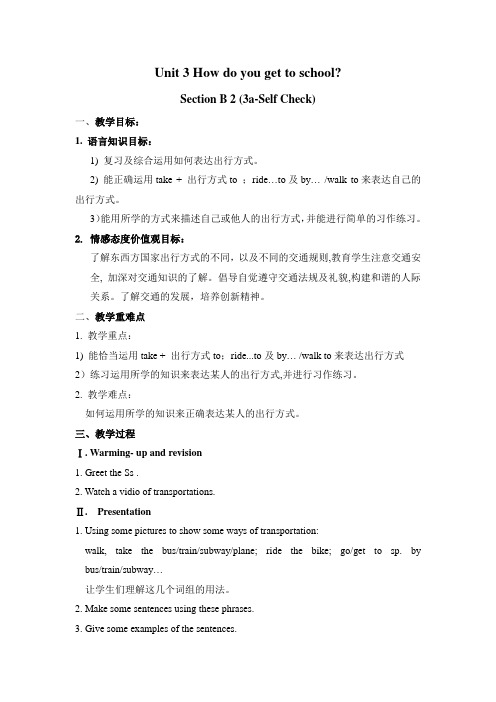 Unit 3 How do you get to school?

Section B 2 (3a-Self Check)

一、教学目标：

1. 语言知识目标：

1) 复习及综合运用如何表达出行方式。

2) 能正确运用 take + 出行方式 to ；ride…to 及 by… /walk to 来表达自己的出行方式。

3）能用所学的方式来描述自己或他人的出行方式，并能进行简单的习作练习。

2. 情感态度价值观目标：

了解东西方国家出行方式的不同，以及不同的交通规则，教育学生注意交通安全，加深对交通知识的了解。倡导自觉遵守交通法规及礼貌，构建和谐的人际关系。了解交通的发展，培养创新精神。

二、教学重难点

1. 教学重点：

1) 能恰当运用 take + 出行方式 to：ride...to 及 by… /walk to 来表达出行方式

2）练习运用所学的知识来表达某人的出行方式，并进行习作练习。

2. 教学难点：

如何运用所学的知识来正确表达某人的出行方式。

三、教学过程

Ⅰ. Warming- up and revision

1. Greet the Ss .

2. Watch a vidio of transportations.

Ⅱ. Presentation

1. Using some pictures to show some ways of transportation:

walk, take the bus/train/subway/plane; ride the bike; go/get to sp. by bus/train/subway…

让学生们理解这几个词组的用法。

2. Make some sentences using these phrases.

3. Give some examples of the sentences.